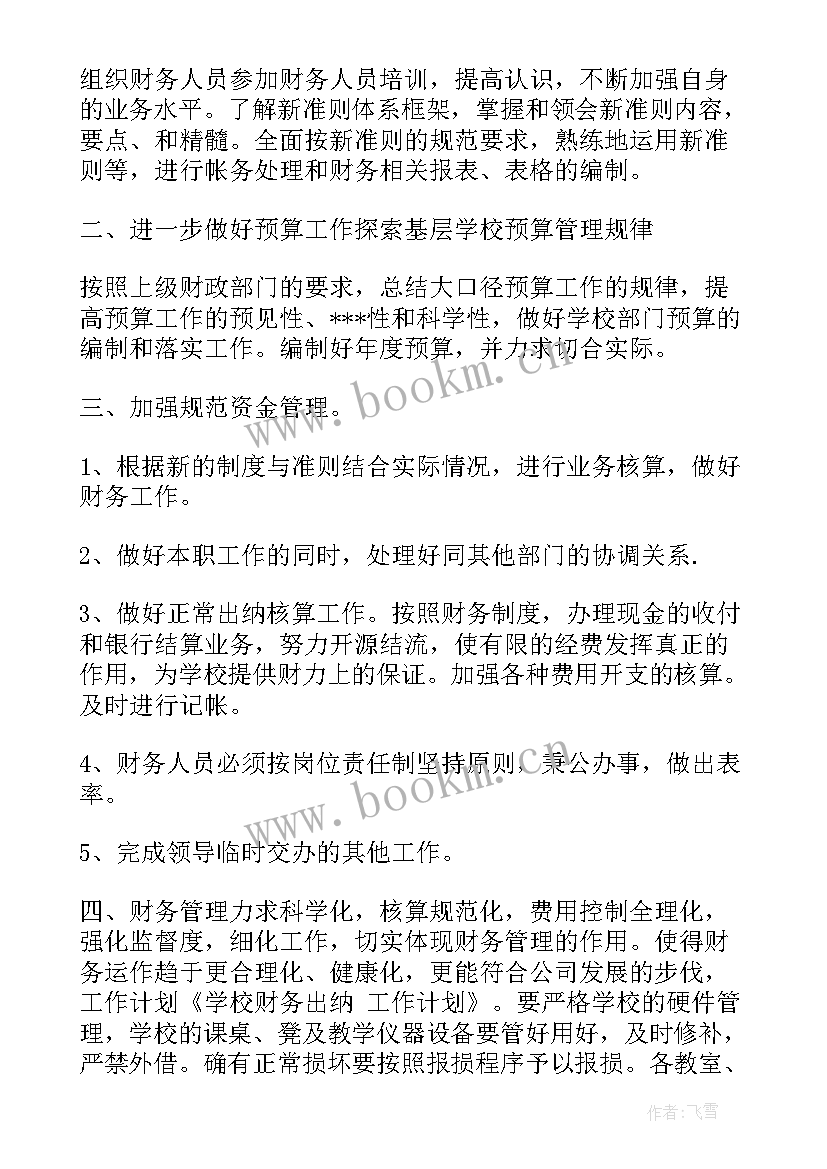 组织财务人员参加财务人员培训，提高认识，不断加强自身的业务水平。了解新准则体系框架，掌握和领会新准则内容，要点、和精髓。全面按新准则的规范要求，熟练地运用新准则等，进行帐务处理和财务相关报表、表格的编制。

二、进一步做好预算工作探索基层学校预算管理规律

按照上级财政部门的要求，总结大口径预算工作的规律，提高预算工作的预见性、***性和科学性，做好学校部门预算的编制和落实工作。编制好年度预算，并力求切合实际。

三、加强规范资金管理。

1、根据新的制度与准则结合实际情况，进行业务核算，做好财务工作。

2、做好本职工作的同时，处理好同其他部门的协调关系.

3、做好正常出纳核算工作。按照财务制度，办理现金的收付和银行结算业务，努力开源结流，使有限的经费发挥真正的作用，为学校提供财力上的保证。加强各种费用开支的核算。及时进行记帐。

4、财务人员必须按岗位责任制坚持原则，秉公办事，做出表率。

5、完成领导临时交办的其他工作。

四、财务管理力求科学化，核算规范化，费用控制全理化，强化监督度，细化工作，切实体现财务管理的作用。使得财务运作趋于更合理化、健康化，更能符合公司发展的步伐，工作计划《学校财务出纳 工作计划》。要严格学校的硬件管理，学校的课桌、凳及教学仪器设备要管好用好，及时修补，严禁外借。确有正常损坏要按照报损程序予以报损。各教室、

www.bookm.cn

www.bookm.cn

作者：飞雪